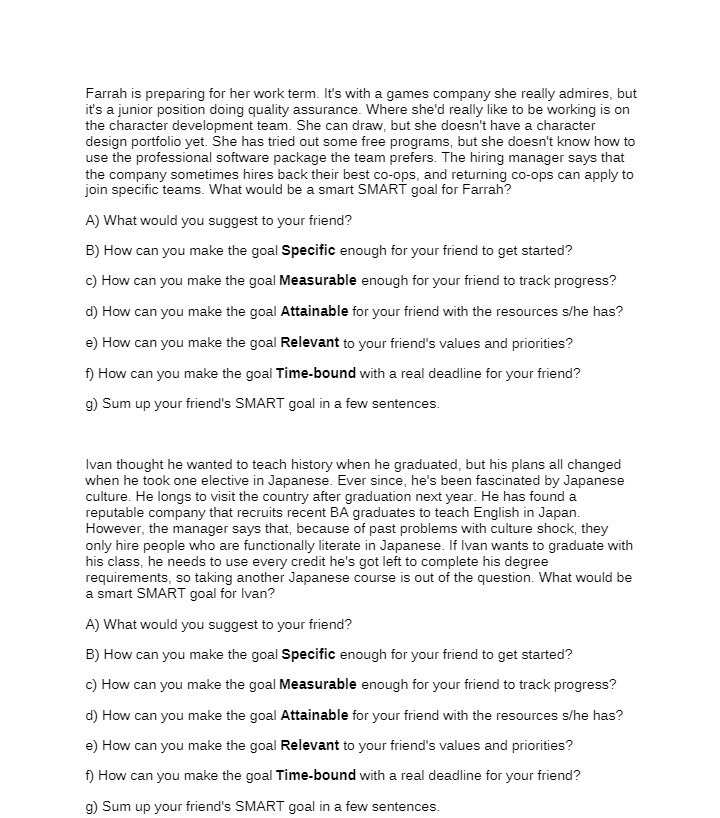 Farrah is preparing for her work term. It's with a games company she really admires, but it's a junior position doing quality assurance. Where she'd really like to be working is on the character development team. She can draw, but she doesn't have a character design portfolio yet. She has tried out some free programs, but she doesn't know how to use the professional software package the team prefers. The hiring manager says that the company sometimes hires back their best co-ops, and returning co-ops can apply to join specific teams. What would be a smart SMART goal for Farrah?

A) What would you suggest to your friend?

B) How can you make the goal **Specific** enough for your friend to get started?

c) How can you make the goal **Measurable** enough for your friend to track progress?

d) How can you make the goal **Attainable** for your friend with the resources s/he has?

e) How can you make the goal **Relevant** to your friend's values and priorities?

f) How can you make the goal **Time-bound** with a real deadline for your friend?

g) Sum up your friend's SMART goal in a few sentences.

Ivan thought he wanted to teach history when he graduated, but his plans all changed when he took one elective in Japanese. Ever since, he's been fascinated by Japanese culture. He longs to visit the country after graduation next year. He has found a reputable company that recruits recent BA graduates to teach English in Japan. However, the manager says that, because of past problems with culture shock, they only hire people who are functionally literate in Japanese. If Ivan wants to graduate with his class, he needs to use every credit he's got left to complete his degree requirements, so taking another Japanese course is out of the question. What would be a smart SMART goal for Ivan?

A) What would you suggest to your friend?

B) How can you make the goal **Specific** enough for your friend to get started?

c) How can you make the goal **Measurable** enough for your friend to track progress?

d) How can you make the goal **Attainable** for your friend with the resources s/he has?

e) How can you make the goal **Relevant** to your friend's values and priorities?

f) How can you make the goal **Time-bound** with a real deadline for your friend?

g) Sum up your friend's SMART goal in a few sentences.